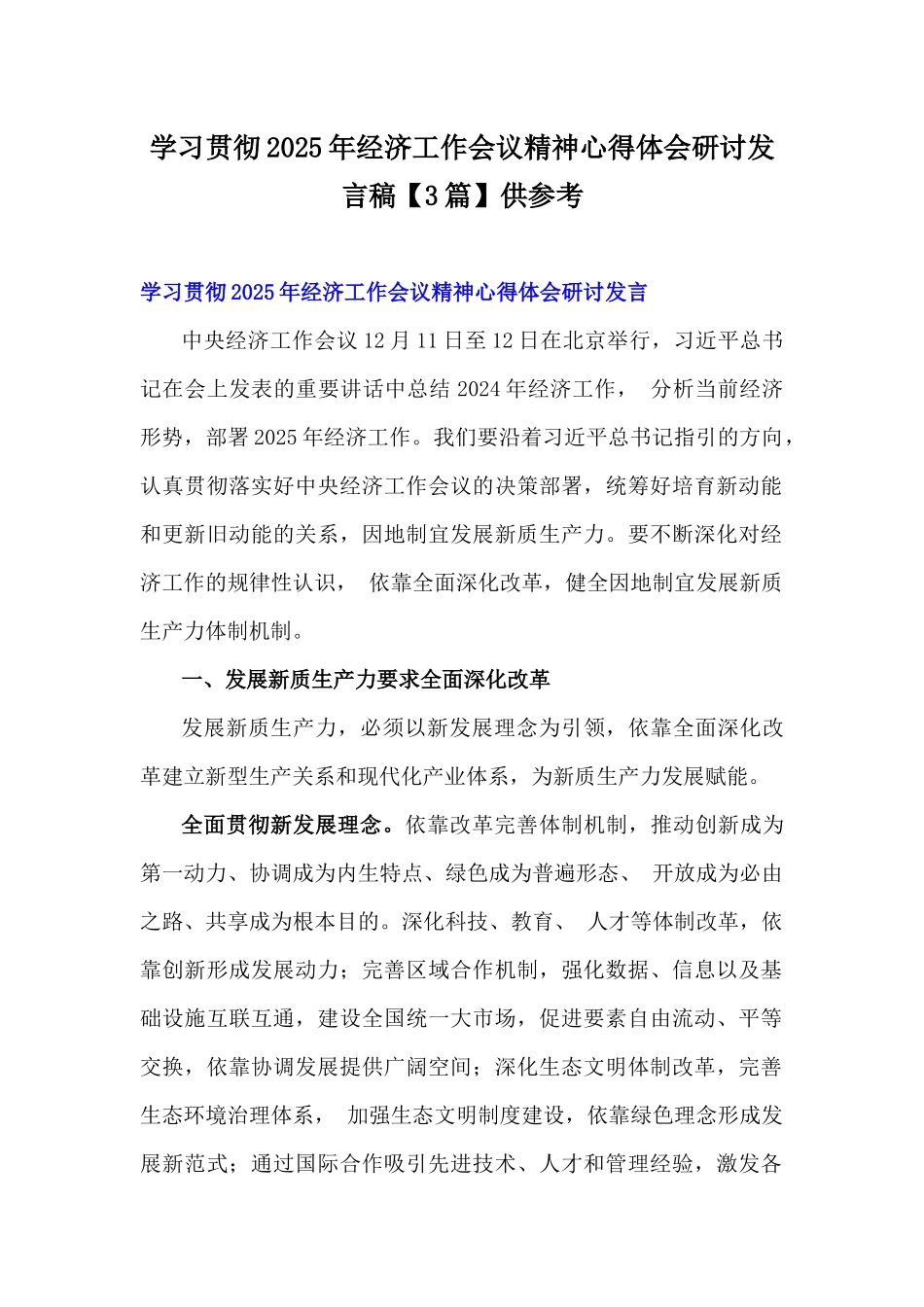 学习贯彻2025年经济工作会议精神心得体会研讨发言稿【3篇】供参考

学习贯彻2025年经济工作会议精神心得体会研讨发言

中央经济工作会议12月11日至12日在北京举行，习近平总书记在会上发表的重要讲话中总结2024年经济工作， 分析当前经济形势，部署2025年经济工作。我们要沿着习近平总书记指引的方向，认真贯彻落实好中央经济工作会议的决策部署，统筹好培育新动能和更新旧动能的关系，因地制宜发展新质生产力。要不断深化对经济工作的规律性认识， 依靠全面深化改革，健全因地制宜发展新质生产力体制机制。

一、发展新质生产力要求全面深化改革

发展新质生产力，必须以新发展理念为引领，依靠全面深化改革建立新型生产关系和现代化产业体系，为新质生产力发展赋能。

全面贯彻新发展理念。依靠改革完善体制机制，推动创新成为第一动力、协调成为内生特点、绿色成为普遍形态、 开放成为必由之路、共享成为根本目的。深化科技、教育、 人才等体制改革，依靠创新形成发展动力；完善区域合作机制，强化数据、信息以及基础设施互联互通，建设全国统一大市场，促进要素自由流动、平等交换，依靠协调发展提供广阔空间；深化生态文明体制改革，完善生态环境治理体系， 加强生态文明制度建设，依靠绿色理念形成发展新范式；通过国际合作吸引先进技术、人才和管理经验，激发各